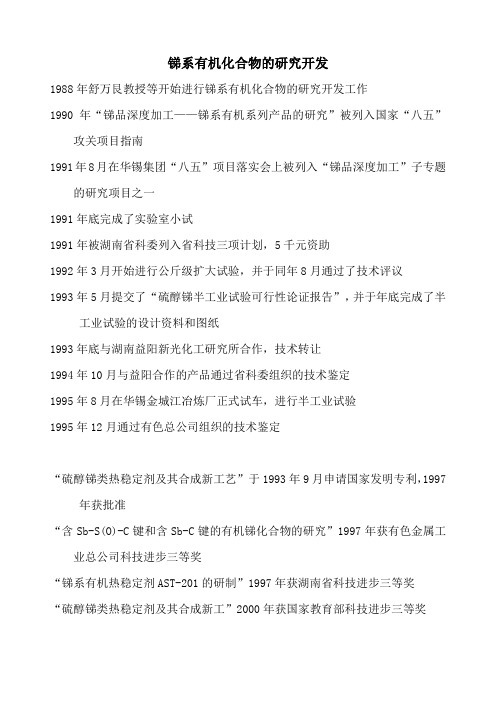 锑系有机化合物的研究开发

1988 年舒万艮教授等开始进行锑系有机化合物的研究开发工作

1990 年“锑品深度加工——锑系有机系列产品的研究”被列入国家“八五”攻关项目指南

1991 年 8 月在华锡集团“八五”项目落实会上被列入“锑品深度加工”子专题的研究项目之一

1991 年底完成了实验室小试

1991 年被湖南省科委列入省科技三项计划，5 千元资助

1992 年 3 月开始进行公斤级扩大试验，并于同年 8 月通过了技术评议

1993 年 5 月提交了“硫醇锑半工业试验可行性论证报告”，并于年底完成了半工业试验的设计资料和图纸

1993 年底与湖南益阳新光化工研究所合作，技术转让

1994 年 10 月与益阳合作的产品通过省科委组织的技术鉴定

1995 年 8 月在华锡金城江冶炼厂正式试车，进行半工业试验

1995 年 12 月通过有色总公司组织的技术鉴定

“硫醇锑类热稳定剂及其合成新工艺”于 1993 年 9 月申请国家发明专利，1997 年获批准

“含 Sb-S(O)-C 键和含 Sb-C 键的有机锑化合物的研究”1997 年获有色金属工业总公司科技进步三等奖

“锑系有机热稳定剂 AST-201 的研制”1997 年获湖南省科技进步三等奖

“硫醇锑类热稳定剂及其合成新工”2000 年获国家教育部科技进步三等奖